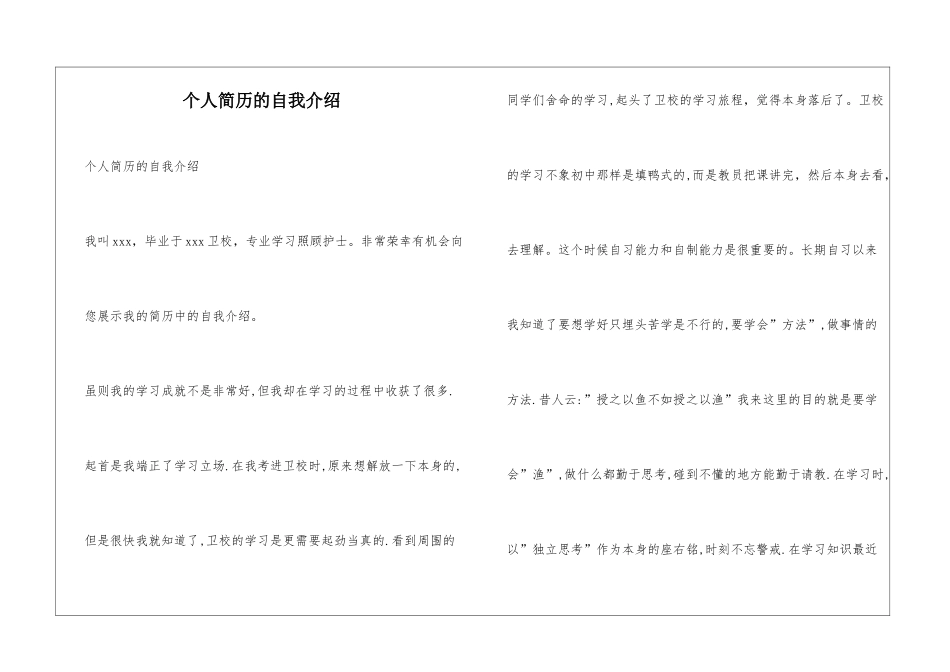 个人简历的自我介绍

个人简历的自我介绍

我叫xxx，毕业于xxx卫校，专业学习照顾护士。非常荣幸有机会向您展示我的简历中的自我介绍。

虽则我的学习成就不是非常好,但我却在学习的过程中收获了很多.

起首是我端正了学习立场.在我考进卫校时,原来想解放一下本身的,但是很快我就知道了,卫校的学习是更需要起劲当真的.看到周围的同学们舍命的学习,起头了卫校的学习旅程，觉得本身落后了。卫校的学习不象初中那样是填鸭式的,而是教员把课讲完，然后本身去看,去理解。这个时候自习能力和自制能力是很重要的。长期自习以来我知道了要想学好只埋头苦学是不行的,要学会”方法”,做事情的方法.昔人云:”授之以鱼不如授之以渔”我来这里的目的就是要学会”渔”,做什么都勤于思考,碰到不懂的地方能勤于请教.在学习时,以”独立思考”作为本身的座右铭,时刻不忘警戒.在学习知识最近